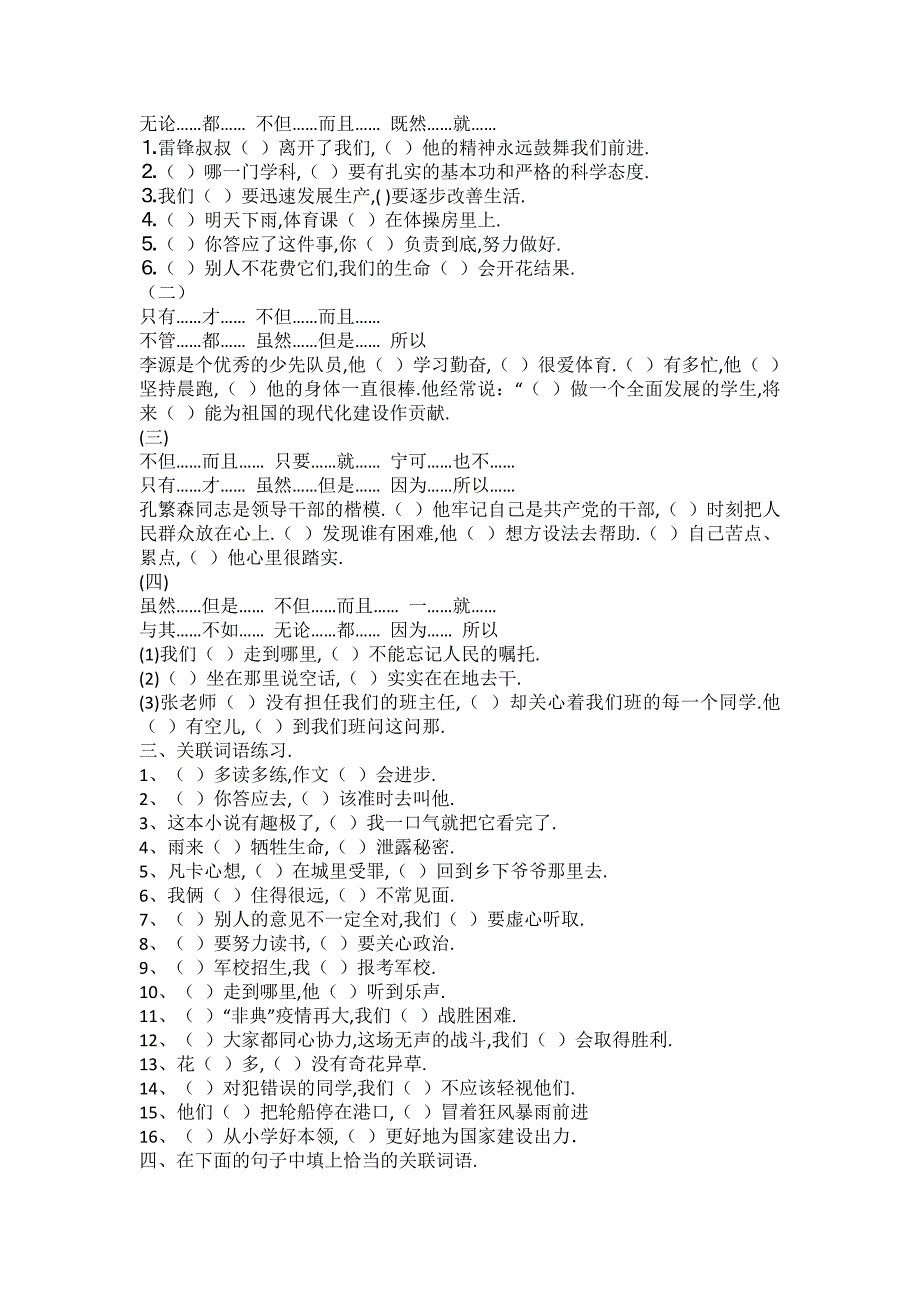 无论……都…… 不但……而且…… 既然……就……
1.雷锋叔叔（ ）离开了我们,（ ）他的精神永远鼓舞我们前进.
2.（ ）哪一门学科,（ ）要有扎实的基本功和严格的科学态度.
3.我们（ ）要迅速发展生产,( )要逐步改善生活.
4.（ ）明天下雨,体育课（ ）在体操房里上.
5.（ ）你答应了这件事,你（ ）负责到底,努力做好.
6.（ ）别人不花费它们,我们的生命（ ）会开花结果.
（二）
只有……才…… 不但……而且……
不管……都…… 虽然……但是…… 所以
李源是个优秀的少先队员,他（ ）学习勤奋,（ ）很爱体育.（ ）有多忙,他（ ）坚持晨跑,（ ）他的身体一直很棒.他经常说:“（ ）做一个全面发展的学生,将来（ ）能为祖国的现代化建设作贡献.
(三)
不但……而且…… 只要……就…… 宁可……也不……
只有……才…… 虽然……但是…… 因为……所以……
孔繁森同志是领导干部的楷模.（ ）他牢记自己是共产党的干部,（ ）时刻把人民群众放在心上.（ ）发现谁有困难,他（ ）想方设法去帮助.（ ）自己苦点、累点,（ ）他心里很踏实.
(四)
虽然……但是…… 不但……而且…… 一……就……
与其……不如…… 无论……都…… 因为…… 所以
(1)我们（ ）走到哪里,（ ）不能忘记人民的嘱托.
(2)（ ）坐在那里说空话,（ ）实实在在地去干.
(3)张老师（ ）没有担任我们的班主任,（ ）却关心着我们班的每一个同学.他（ ）有空儿,（ ）到我们班问这问那.
三、关联词语练习.
1、（ ）多读多练,作文（ ）会进步.
2、（ ）你答应去,（ ）该准时去叫他.
3、这本小说有趣极了,（ ）我一口气就把它看完了.
4、雨来（ ）牺牲生命,（ ）泄露秘密.
5、凡卡心想,（ ）在城里受罪,（ ）回到乡下爷爷那里去.
6、我俩（ ）住得很远,（ ）不常见面.
7、（ ）别人的意见不一定全对,我们（ ）要虚心听取.
8、（ ）要努力读书,（ ）要关心政治.
9、（ ）军校招生,我（ ）报考军校.
10、（ ）走到哪里,他（ ）听到乐声.
11、（ ）“非典”疫情再大,我们（ ）战胜困难.
12、（ ）大家都同心协力,这场无声的战斗,我们（ ）会取得胜利.
13、花（ ）多,（ ）没有奇花异草.
14、（ ）对犯错误的同学,我们（ ）不应该轻视他们.
15、他们（ ）把轮船停在港口,（ ）冒着狂风暴雨前进
16、（ ）从小学好本领,（ ）更好地为国家建设出力.
四、在下面的句子中填上恰当的关联词语.